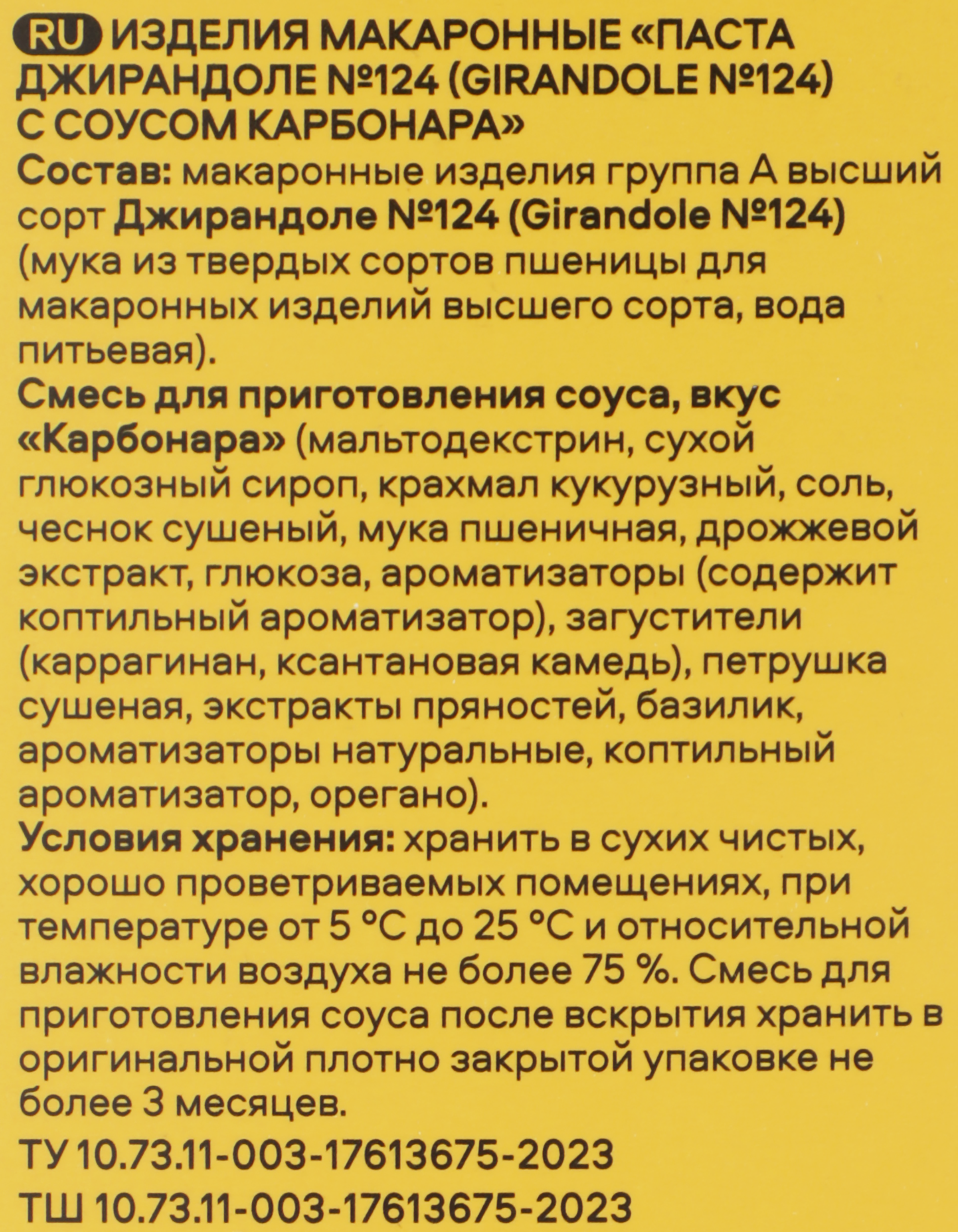 RU ИЗДЕЛИЯ МАКАРОННЫЕ «ПАСТА ДЖИРАНДОЛЕ №124 (GIRANDOLE №124) С СОУСОМ КАРБОНАРА»

Состав: макаронные изделия группа А высший сорт Джирандоле №124 (Girandole №124) (мука из твердых сортов пшеницы для макаронных изделий высшего сорта, вода питьевая).

Смесь для приготовления соуса, вкус «Карбонара» (мальтодекстрин, сухой глюкозный сироп, крахмал кукурузный, соль, чеснок сушеный, мука пшеничная, дрожжевой экстракт, глюкоза, ароматизаторы (содержит коптильный ароматизатор), загустители (каррагинан, ксантановая камедь), петрушка сушеная, экстракты пряностей, базилик, ароматизаторы натуральные, коптильный ароматизатор, орегано).

Условия хранения: хранить в сухих чистых, хорошо проветриваемых помещениях, при температуре от 5 °С до 25 °С и относительной влажности воздуха не более 75 %. Смесь для приготовления соуса после вскрытия хранить в оригинальной плотно закрытой упаковке не более 3 месяцев.

ТУ 10.73.11-003-17613675-2023

ТШ 10.73.11-003-17613675-2023